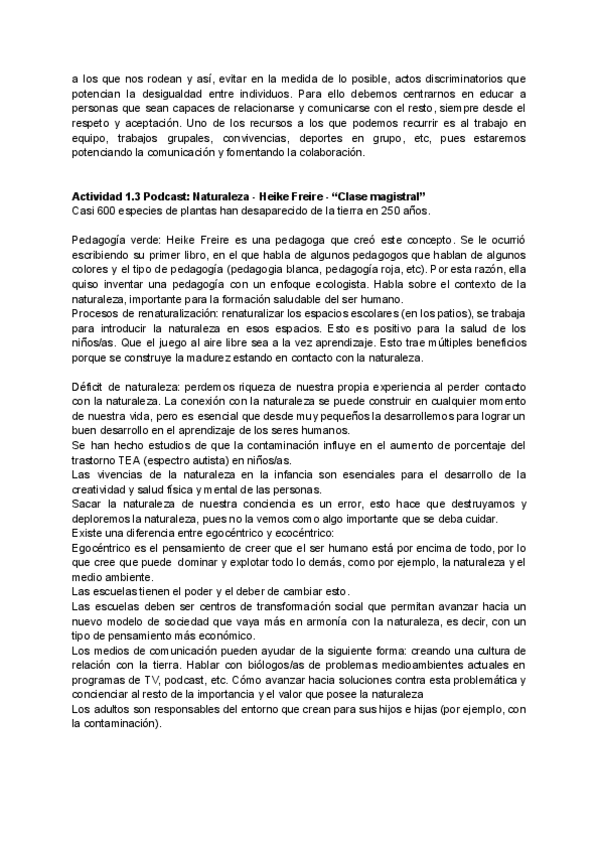 a los que nos rodean y así, evitar en la medida de lo posible, actos discriminatorios que potencian la desigualdad entre individuos. Para ello debemos centrarnos en educar a personas que sean capaces de relacionarse y comunicarse con el resto, siempre desde el respeto y aceptación. Uno de los recursos a los que podemos recurrir es al trabajo en equipo, trabajos grupales, convivencias, deportes en grupo, etc, pues estaremos potenciando la comunicación y fomentando la colaboración.

Actividad 1.3 Podcast: Naturaleza · Heike Freire · "Clase magistral"
Casi 600 especies de plantas han desaparecido de la tierra en 250 años.

Pedagogía verde: Heike Freire es una pedagoga que creó este concepto. Se le ocurrió escribiendo su primer libro, en el que habla de algunos pedagogos que hablan de algunos colores y el tipo de pedagogía (pedagogia blanca, pedagogía roja, etc). Por esta razón, ella quiso inventar una pedagogía con un enfoque ecologista. Habla sobre el contexto de la naturaleza, importante para la formación saludable del ser humano.
Procesos de renaturalización: renaturalizar los espacios escolares (en los patios), se trabaja para introducir la naturaleza en esos espacios. Esto es positivo para la salud de los niños/as. Que el juego al aire libre sea a la vez aprendizaje. Esto trae múltiples beneficios porque se construye la madurez estando en contacto con la naturaleza.

Déficit de naturaleza: perdemos riqueza de nuestra propia experiencia al perder contacto con la naturaleza. La conexión con la naturaleza se puede construir en cualquier momento de nuestra vida, pero es esencial que desde muy pequeños la desarrollemos para lograr un buen desarrollo en el aprendizaje de los seres humanos.
Se han hecho estudios de que la contaminación influye en el aumento de porcentaje del trastorno TEA (espectro autista) en niños/as.
Las vivencias de la naturaleza en la infancia son esenciales para el desarrollo de la creatividad y salud física y mental de las personas.
Sacar la naturaleza de nuestra conciencia es un error, esto hace que destruyamos y deploremos la naturaleza, pues no la vemos como algo importante que se deba cuidar.
Existe una diferencia entre egocéntrico y ecocéntrico:
Egocéntrico es el pensamiento de creer que el ser humano está por encima de todo, por lo que cree que puede dominar y explotar todo lo demás, como por ejemplo, la naturaleza y el medio ambiente.
Las escuelas tienen el poder y el deber de cambiar esto.
Las escuelas deben ser centros de transformación social que permitan avanzar hacia un nuevo modelo de sociedad que vaya más en armonía con la naturaleza, es decir, con un tipo de pensamiento más económico.
Los medios de comunicación pueden ayudar de la siguiente forma: creando una cultura de relación con la tierra. Hablar con biólogos/as de problemas medioambientes actuales en programas de TV, podcast, etc. Cómo avanzar hacia soluciones contra esta problemática y concienciar al resto de la importancia y el valor que posee la naturaleza
Los adultos son responsables del entorno que crean para sus hijos e hijas (por ejemplo, con la contaminación).